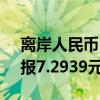 离岸人民币
报7.2939元